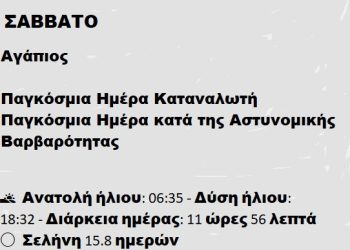 ΣΑΒΒΑΤΟ

Αγάπιος

Παγκόσμια Ημέρα Καταναλωτή
Παγκόσμια Ημέρα κατά της Αστυνομικής Βαρβαρότητας

Ανατολή ήλιου: 06:35 - Δύση ήλιου: 18:32 - Διάρκεια ημέρας: 11 ώρες 56 λεπτά
Σελήνη 15.8 ημερών